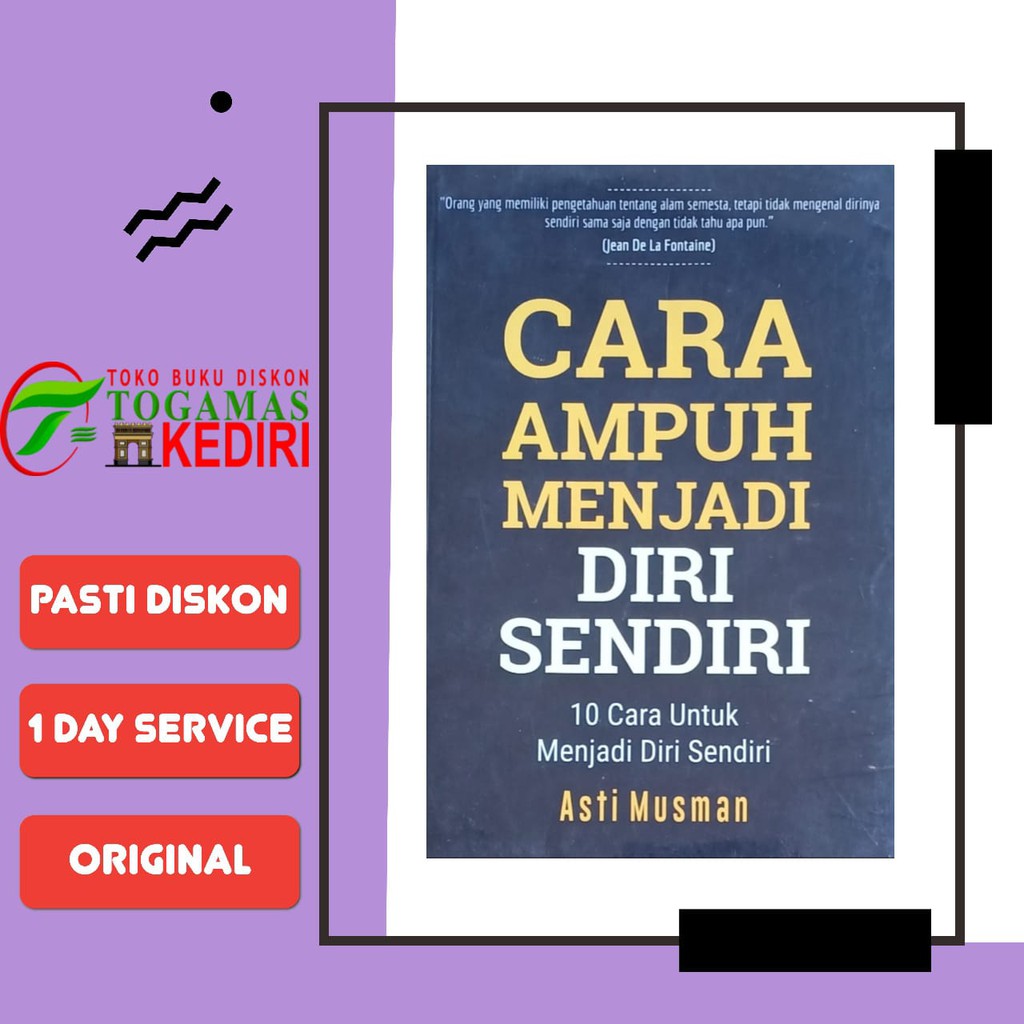 TOKO BUKU DISKON
TOGAMAS
KEDIRI

PASTI DISKON

1 DAY SERVICE

ORIGINAL

"Orang yang memiliki pengetahuan tentang alam semesta, tetapi tidak mengenal dirinya sendiri sama saja dengan tidak tahu apa pun."
(Jean De La Fontaine)

CARA AMPUH MENJADI DIRI SENDIRI

10 Cara Untuk Menjadi Diri Sendiri

Asti Musman